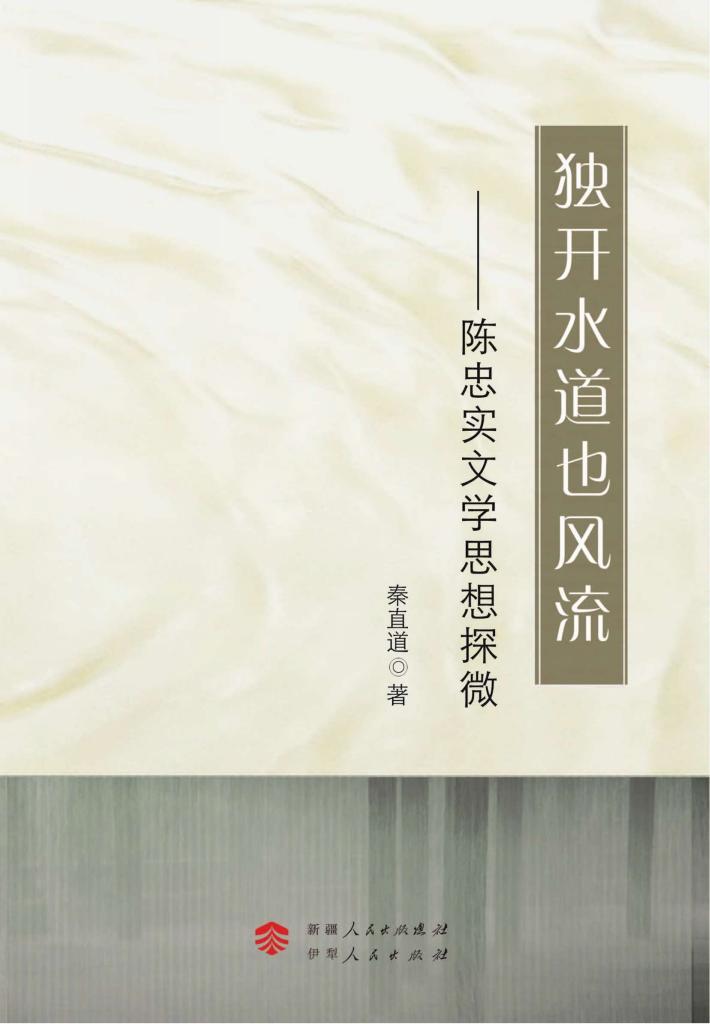 独开水道也风流

——陈忠实文学思想探微

秦直道◎著

新疆人民出版总社
伊犁人民出版社